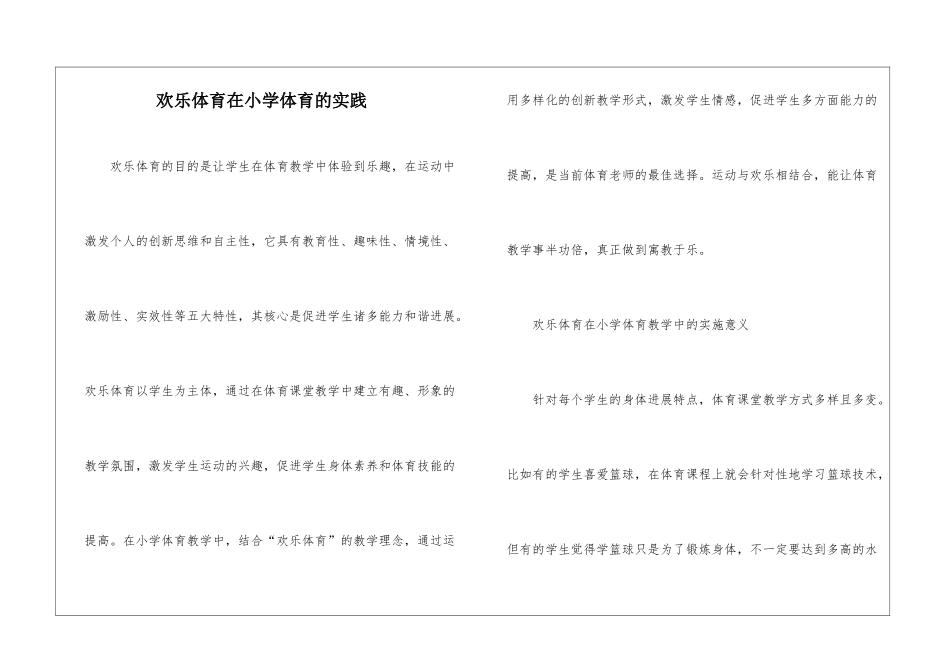 欢乐体育在小学体育的实践

欢乐体育的目的是让学生在体育教学中体验到乐趣，在运动中激发个人的创新思维和自主性，它具有教育性、趣味性、情境性、激励性、实效性等五大特性，其核心是促进学生诸多能力和谐进展。欢乐体育以学生为主体，通过在体育课堂教学中建立有趣、形象的教学氛围，激发学生运动的兴趣，促进学生身体素养和体育技能的提高。在小学体育教学中，结合“欢乐体育”的教学理念，通过运用多样化的创新教学形式，激发学生情感，促进学生多方面能力的提高，是当前体育老师的最佳选择。运动与欢乐相结合，能让体育教学事半功倍，真正做到寓教于乐。

欢乐体育在小学体育教学中的实施意义

针对每个学生的身体进展特点，体育课堂教学方式多样且多变。比如有的学生喜爱篮球，在体育课程上就会针对性地学习篮球技术，但有的学生觉得学篮球只是为了锻炼身体，不一定要达到多高的水